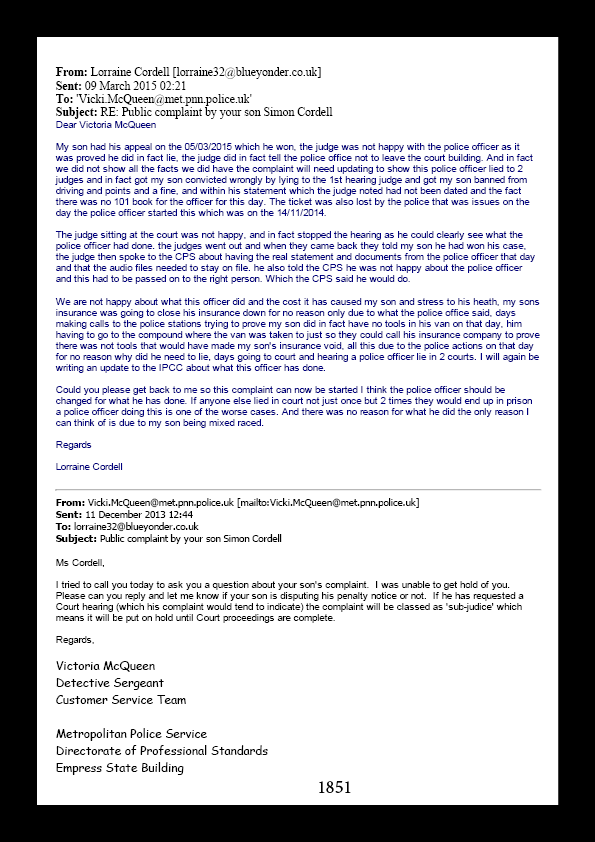 **From:** Lorraine Cordell [lorraine32@blueyonder.co.uk]
**Sent:** 09 March 2015 02:21
**To:** 'Vicki.McQueen@met.pnn.police.uk'
**Subject:** RE: Public complaint by your son Simon Cordell
Dear Victoria McQueen

My son had his appeal on the 05/03/2015 which he won, the judge was not happy with the police officer as it was proved he did in fact lie, the judge did in fact tell the police office not to leave the court building. And in fact we did not show all the facts we did have the complaint will need updating to show this police officer lied to 2 judges and in fact got my son convicted wrongly by lying to the 1st hearing judge and got my son banned from driving and points and a fine, and within his statement which the judge noted had not been dated and the fact there was no 101 book for the officer for this day. The ticket was also lost by the police that was issues on the day the police officer started this which was on the 14/11/2014.

The judge sitting at the court was not happy, and in fact stopped the hearing as he could clearly see what the police officer had done. the judges went out and when they came back they told my son he had won his case, the judge then spoke to the CPS about having the real statement and documents from the police officer that day and that the audio files needed to stay on file. he also told the CPS he was not happy about the police officer and this had to be passed on to the right person. Which the CPS said he would do.

We are not happy about what this officer did and the cost it has caused my son and stress to his heath, my sons insurance was going to close his insurance down for no reason only due to what the police office said, days making calls to the police stations trying to prove my son did in fact have no tools in his van on that day, him having to go to the compound where the van was taken to just so they could call his insurance company to prove there was not tools that would have made my son's insurance void, all this due to the police actions on that day for no reason why did he need to lie, days going to court and hearing a police officer lie in 2 courts. I will again be writing an update to the IPCC about what this officer has done.

Could you please get back to me so this complaint can now be started I think the police officer should be changed for what he has done. If anyone else lied in court not just once but 2 times they would end up in prison a police officer doing this is one of the worse cases. And there was no reason for what he did the only reason I can think of is due to my son being mixed raced.

Regards

Lorraine Cordell

**From:** Vicki.McQueen@met.pnn.police.uk [mailto:Vicki.McQueen@met.pnn.police.uk]
**Sent:** 11 December 2013 12:44
**To:** lorraine32@blueyonder.co.uk
**Subject:** Public complaint by your son Simon Cordell

Ms Cordell,

I tried to call you today to ask you a question about your son's complaint. I was unable to get hold of you. Please can you reply and let me know if your son is disputing his penalty notice or not. If he has requested a Court hearing (which his complaint would tend to indicate) the complaint will be classed as 'sub-judice' which means it will be put on hold until Court proceedings are complete.

Regards,

Victoria McQueen
Detective Sergeant
Customer Service Team

Metropolitan Police Service
Directorate of Professional Standards
Empress State Building

1851